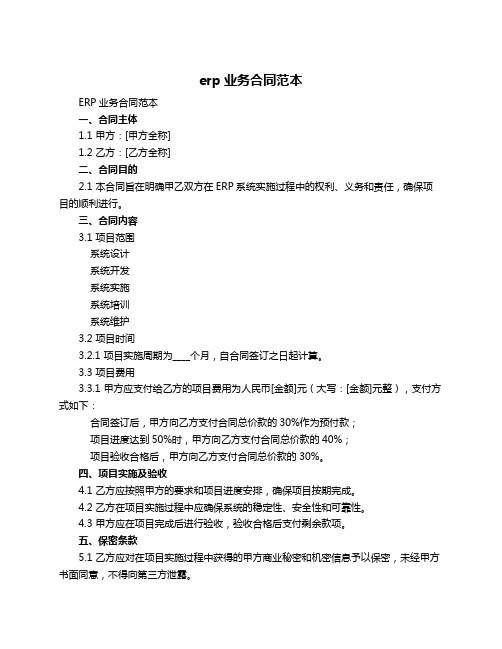 erp 业务合同范本

ERP 业务合同范本

一、合同主体

1.1 甲方：[甲方全称]

1.2 乙方：[乙方全称]

二、合同目的

2.1 本合同旨在明确甲乙双方在 ERP 系统实施过程中的权利、义务和责任，确保项目的顺利进行。

三、合同内容

3.1 项目范围

系统设计

系统开发

系统实施

系统培训

系统维护

3.2 项目时间

3.2.1 项目实施周期为____个月，自合同签订之日起计算。

3.3 项目费用

3.3.1 甲方应支付给乙方的项目费用为人民币[金额]元（大写：[金额]元整），支付方式如下：

合同签订后，甲方向乙方支付合同总价款的 30%作为预付款；

项目进度达到 50%时，甲方向乙方支付合同总价款的 40%；

项目验收合格后，甲方向乙方支付合同总价款的 30%。

四、项目实施及验收

4.1 乙方应按照甲方的要求和项目进度安排，确保项目按期完成。

4.2 乙方在项目实施过程中应确保系统的稳定性、安全性和可靠性。

4.3 甲方应在项目完成后进行验收，验收合格后支付剩余款项。

五、保密条款

5.1 乙方应对在项目实施过程中获得的甲方商业秘密和机密信息予以保密，未经甲方书面同意，不得向第三方泄露。